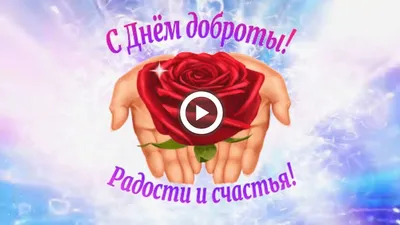 С Днём доброты!

Радости и счастья!